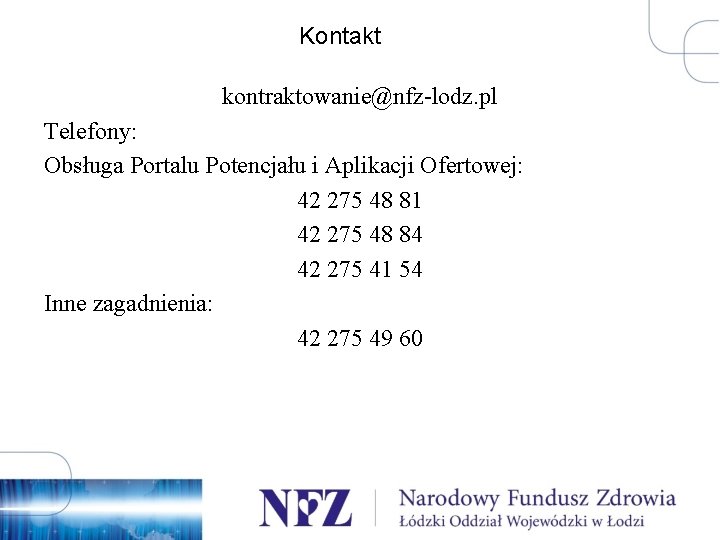 Kontakt

kontraktowanie@nfz-lodz.pl

Telefony:

Obsługa Portalu Potencjału i Aplikacji Ofertowej:

42 275 48 81

42 275 48 84

42 275 41 54

Inne zagadnienia:

42 275 49 60

NFZ

Narodowy Fundusz Zdrowia
Łódzki Oddział Wojewódzki w Łodzi